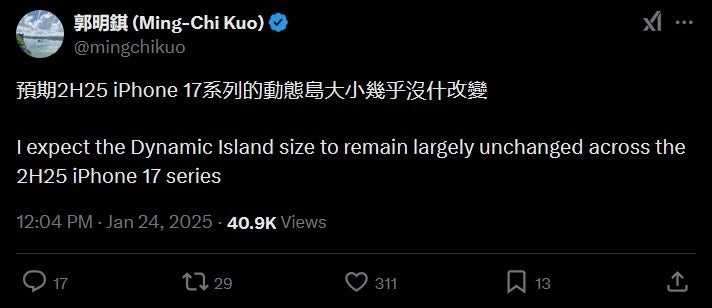 郭明錤 (Ming-Chi Kuo)
@mingchikuo

預期2H25 iPhone 17系列的動態島大小幾乎沒什改變

I expect the Dynamic Island size to remain largely unchanged across the 2H25 iPhone 17 series

12:04 PM · Jan 24, 2025 · 40.9K Views

17 29 311 13